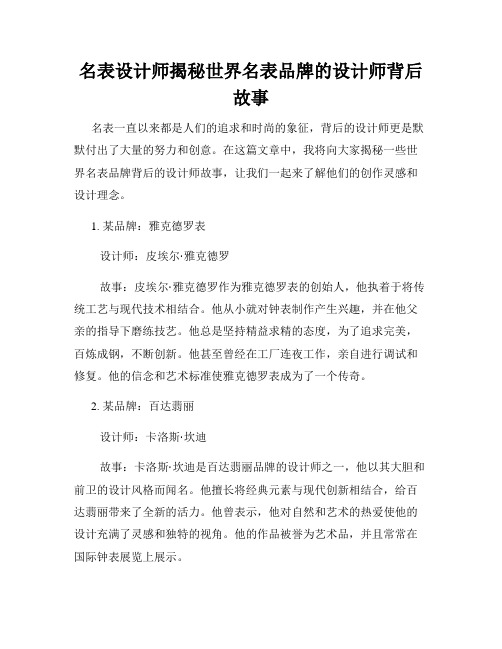 名表设计师揭秘世界名表品牌的设计师背后故事

名表一直以来都是人们的追求和时尚的象征，背后的设计师更是默默付出了大量的努力和创意。在这篇文章中，我将向大家揭秘一些世界名表品牌背后的设计师故事，让我们一起来了解他们的创作灵感和设计理念。

1. 某品牌：雅克德罗表

设计师：皮埃尔·雅克德罗

故事：皮埃尔·雅克德罗作为雅克德罗表的创始人，他执着于将传统工艺与现代技术相结合。他从小就对钟表制作产生兴趣，并在他父亲的指导下磨练技艺。他总是坚持精益求精的态度，为了追求完美，百炼成钢，不断创新。他甚至曾经在工厂连夜工作，亲自进行调试和修复。他的信念和艺术标准使雅克德罗表成为了一个传奇。

2. 某品牌：百达翡丽

设计师：卡洛斯·坎迪

故事：卡洛斯·坎迪是百达翡丽品牌的设计师之一，他以其大胆和前卫的设计风格而闻名。他擅长将经典元素与现代创新相结合，给百达翡丽带来了全新的活力。他曾表示，他对自然和艺术的热爱使他的设计充满了灵感和独特的视角。他的作品被誉为艺术品，并且常常在国际钟表展览上展示。